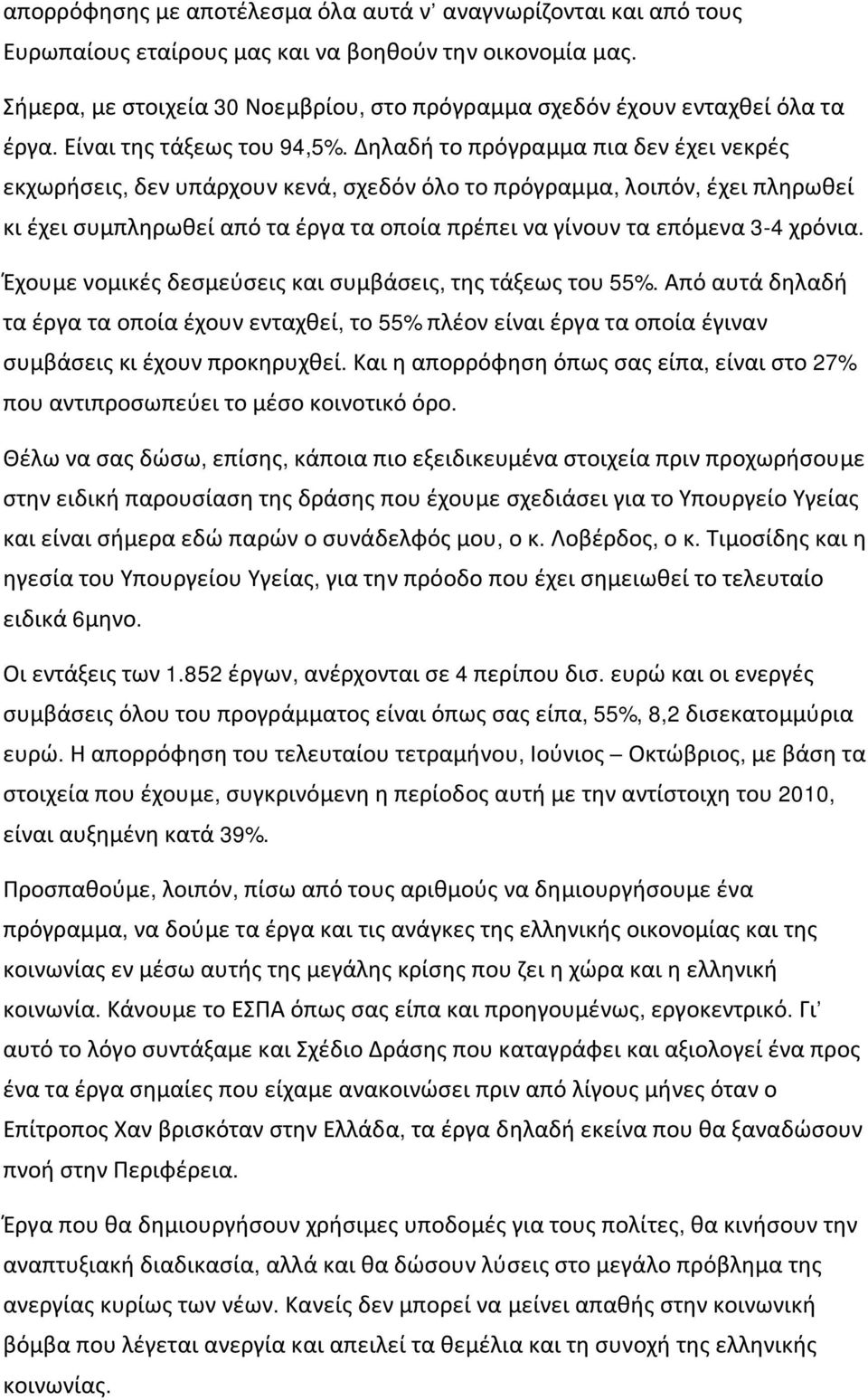 απορρόφησης με αποτέλεσμα όλα αυτά ν' αναγνωρίζονται και από τους Ευρωπαίους εταίρους μας και να βοηθούν την οικονομία μας.

Σήμερα, με στοιχεία 30 Νοεμβρίου, στο πρόγραμμα σχεδόν έχουν ενταχθεί όλα τα έργα. Είναι της τάξεως του 94,5%. Δηλαδή το πρόγραμμα πια δεν έχει νεκρές εκχωρήσεις, δεν υπάρχουν κενά, σχεδόν όλο το πρόγραμμα, λοιπόν, έχει πληρωθεί κι έχει συμπληρωθεί από τα έργα τα οποία πρέπει να γίνουν τα επόμενα 3-4 χρόνια. Έχουμε νομικές δεσμεύσεις και συμβάσεις, της τάξεως του 55%. Από αυτά δηλαδή τα έργα τα οποία έχουν ενταχθεί, το 55% πλέον είναι έργα τα οποία έγιναν συμβάσεις κι έχουν προκηρυχθεί. Και η απορρόφηση όπως σας είπα, είναι στο 27% που αντιπροσωπεύει το μέσο κοινοτικό όρο.

Θέλω να σας δώσω, επίσης, κάποια πιο εξειδικευμένα στοιχεία πριν προχωρήσουμε στην ειδική παρουσίαση της δράσης που έχουμε σχεδιάσει για το Υπουργείο Υγείας και είναι σήμερα εδώ παρών ο συνάδελφός μου, ο κ. Λοβέρδος, ο κ. Τιμοσίδης και η ηγεσία του Υπουργείου Υγείας, για την πρόοδο που έχει σημειωθεί το τελευταίο ειδικά 6μηνο.

Οι εντάξεις των 1.852 έργων, ανέρχονται σε 4 περίπου δισ. ευρώ και οι ενεργές συμβάσεις όλου του προγράμματος είναι όπως σας είπα, 55%, 8,2 δισεκατομμύρια ευρώ. Η απορρόφηση του τελευταίου τετραμήνου, Ιούνιος – Οκτώβριος, με βάση τα στοιχεία που έχουμε, συγκρινόμενη η περίοδος αυτή με την αντίστοιχη του 2010, είναι αυξημένη κατά 39%.

Προσπαθούμε, λοιπόν, πίσω από τους αριθμούς να δημιουργήσουμε ένα πρόγραμμα, να δούμε τα έργα και τις ανάγκες της ελληνικής οικονομίας και της κοινωνίας εν μέσω αυτής της μεγάλης κρίσης που ζει η χώρα και η ελληνική κοινωνία. Κάνουμε το ΕΣΠΑ όπως σας είπα και προηγουμένως, εργοκεντρικό. Γι' αυτό το λόγο συντάξαμε και Σχέδιο Δράσης που καταγράφει και αξιολογεί ένα προς ένα τα έργα σημαίες που είχαμε ανακοινώσει πριν από λίγους μήνες όταν ο Επίτροπος Χαν βρισκόταν στην Ελλάδα, τα έργα δηλαδή εκείνα που θα ξαναδώσουν πνοή στην Περιφέρεια.

Έργα που θα δημιουργήσουν χρήσιμες υποδομές για τους πολίτες, θα κινήσουν την αναπτυξιακή διαδικασία, αλλά και θα δώσουν λύσεις στο μεγάλο πρόβλημα της ανεργίας κυρίως των νέων. Κανείς δεν μπορεί να μείνει απαθής στην κοινωνική βόμβα που λέγεται ανεργία και απειλεί τα θεμέλια και τη συνοχή της ελληνικής κοινωνίας.